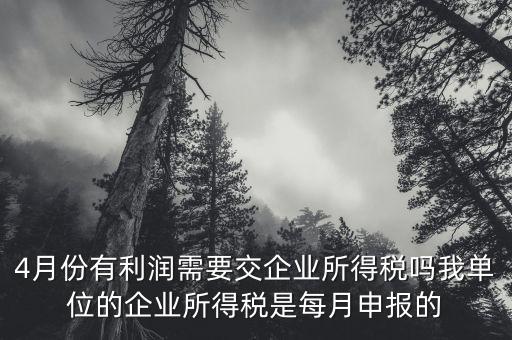 4月份有利润需要交企业所得税吗我单位的企业所得税是每月申报的